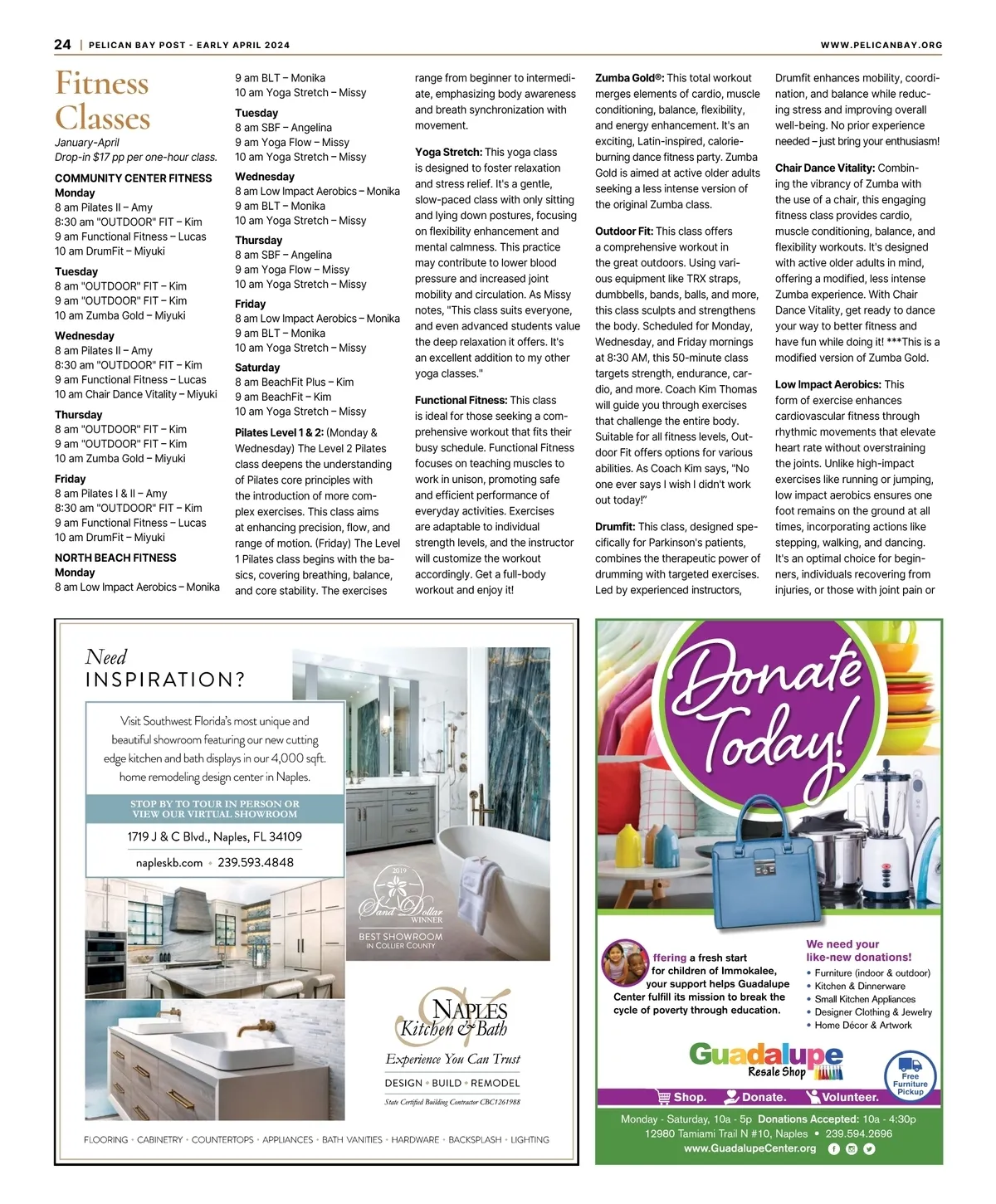 24 | PELICAN BAY POST - EARLY APRIL 2024

WWW.PELICANBAY.ORG

Fitness Classes

January-April
Drop-in $17 pp per one-hour class.

COMMUNITY CENTER FITNESS
Monday
8 am Pilates II – Amy
8:30 am "OUTDOOR" FIT – Kim
9 am Functional Fitness – Lucas
10 am DrumFit – Miyuki

Tuesday
8 am "OUTDOOR" FIT – Kim
9 am "OUTDOOR" FIT – Kim
10 am Zumba Gold – Miyuki

Wednesday
8 am Pilates II – Amy
8:30 am "OUTDOOR" FIT – Kim
9 am Functional Fitness – Lucas
10 am Chair Dance Vitality – Miyuki

Thursday
8 am "OUTDOOR" FIT – Kim
9 am "OUTDOOR" FIT – Kim
10 am Zumba Gold – Miyuki

Friday
8 am Pilates I & II – Amy
8:30 am "OUTDOOR" FIT – Kim
9 am Functional Fitness – Lucas
10 am DrumFit – Miyuki

NORTH BEACH FITNESS
Monday
8 am Low Impact Aerobics – Monika
9 am BLT – Monika
10 am Yoga Stretch – Missy

Tuesday
8 am SBF – Angelina
9 am Yoga Flow – Missy
10 am Yoga Stretch – Missy

Wednesday
8 am Low Impact Aerobics – Monika
9 am BLT – Monika
10 am Yoga Stretch – Missy

Thursday
8 am SBF – Angelina
9 am Yoga Flow – Missy
10 am Yoga Stretch – Missy

Friday
8 am Low Impact Aerobics – Monika
9 am BLT – Monika
10 am Yoga Stretch – Missy

Saturday
8 am BeachFit Plus – Kim
9 am BeachFit – Kim
10 am Yoga Stretch – Missy

Pilates Level 1 & 2: (Monday & Wednesday) The Level 2 Pilates class deepens the understanding of Pilates core principles with the introduction of more complex exercises. This class aims at enhancing precision, flow, and range of motion. (Friday) The Level 1 Pilates class begins with the basics, covering breathing, balance, and core stability. The exercises range from beginner to intermediate, emphasizing body awareness and breath synchronization with movement.

Yoga Stretch: This yoga class is designed to foster relaxation and stress relief. It's a gentle, slow-paced class with only sitting and lying down postures, focusing on flexibility enhancement and mental calmness. This practice may contribute to lower blood pressure and increased joint mobility and circulation. As Missy notes, "This class suits everyone, and even advanced students value the deep relaxation it offers. It's an excellent addition to my other yoga classes."

Functional Fitness: This class is ideal for those seeking a comprehensive workout that fits their busy schedule. Functional Fitness focuses on teaching muscles to work in unison, promoting safe and efficient performance of everyday activities. Exercises are adaptable to individual strength levels, and the instructor will customize the workout accordingly. Get a full-body workout and enjoy it!

Zumba Gold®: This total workout merges elements of cardio, muscle conditioning, balance, flexibility, and energy enhancement. It's an exciting, Latin-inspired, calorie-burning dance fitness party. Zumba Gold is aimed at active older adults seeking a less intense version of the original Zumba class.

Outdoor Fit: This class offers a comprehensive workout in the great outdoors. Using various equipment like TRX straps, dumbbells, bands, balls, and more, this class sculpts and strengthens the body. Scheduled for Monday, Wednesday, and Friday mornings at 8:30 AM, this 50-minute class targets strength, endurance, cardio, and more. Coach Kim Thomas will guide you through exercises that challenge the entire body. Suitable for all fitness levels, Outdoor Fit offers options for various abilities. As Coach Kim says, "No one ever says I wish I didn't work out today!"

Drumfit: This class, designed specifically for Parkinson's patients, combines the therapeutic power of drumming with targeted exercises. Led by experienced instructors, Drumfit enhances mobility, coordination, and balance while reducing stress and improving overall well-being. No prior experience needed – just bring your enthusiasm!

Chair Dance Vitality: Combining the vibrancy of Zumba with the use of a chair, this engaging fitness class provides cardio, muscle conditioning, balance, and flexibility workouts. It's designed with active older adults in mind, offering a modified, less intense Zumba experience. With Chair Dance Vitality, get ready to dance your way to better fitness and have fun while doing it! ***This is a modified version of Zumba Gold.

Low Impact Aerobics: This form of exercise enhances cardiovascular fitness through rhythmic movements that elevate heart rate without overstraining the joints. Unlike high-impact exercises like running or jumping, low impact aerobics ensures one foot remains on the ground at all times, incorporating actions like stepping, walking, and dancing. It's an optimal choice for beginners, individuals recovering from injuries, or those with joint pain or

Need INSPIRATION?

Visit Southwest Florida's most unique and beautiful showroom featuring our new cutting edge kitchen and bath displays in our 4,000 sqft. home remodeling design center in Naples.

STOP BY TO TOUR IN PERSON OR VIEW OUR VIRTUAL SHOWROOM

1719 J & C Blvd., Naples, FL 34109

napleskb.com • 239.593.4848

2019 Sand Dollar WINNER
BEST SHOWROOM IN COLLIER COUNTY

NAPLES Kitchen & Bath
Experience You Can Trust
DESIGN • BUILD • REMODEL
State Certified Building Contractor CBC1261988

FLOORING • CABINETRY • COUNTERTOPS • APPLIANCES • BATH VANITIES • HARDWARE • BACKSPLASH • LIGHTING

Donate Today!

ffering a fresh start for children of Immokalee, your support helps Guadalupe Center fulfill its mission to break the cycle of poverty through education.

We need your like-new donations!
• Furniture (indoor & outdoor)
• Kitchen & Dinnerware
• Small Kitchen Appliances
• Designer Clothing & Jewelry
• Home Décor & Artwork

Guadalupe Resale Shop

Free Furniture Pickup

Shop. Donate. Volunteer.

Monday - Saturday, 10a - 5p Donations Accepted: 10a - 4:30p
12980 Tamiami Trail N #10, Naples • 239.594.2696
www.GuadalupeCenter.org